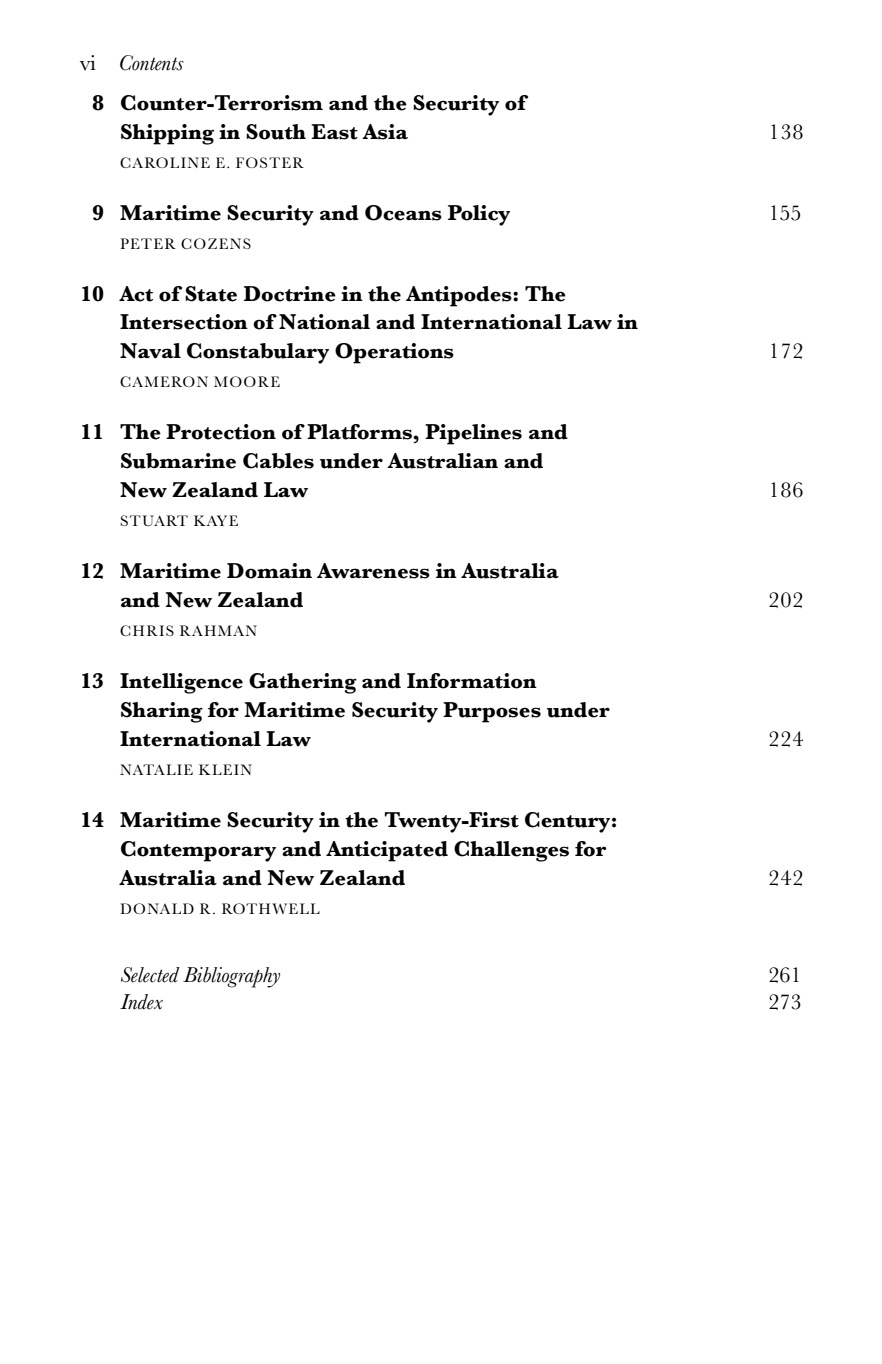 vi Contents

8 Counter-Terrorism and the Security of Shipping in South East Asia 138
CAROLINE E. FOSTER

9 Maritime Security and Oceans Policy 155
PETER COZENS

10 Act of State Doctrine in the Antipodes: The Intersection of National and International Law in Naval Constabulary Operations 172
CAMERON MOORE

11 The Protection of Platforms, Pipelines and Submarine Cables under Australian and New Zealand Law 186
STUART KAYE

12 Maritime Domain Awareness in Australia and New Zealand 202
CHRIS RAHMAN

13 Intelligence Gathering and Information Sharing for Maritime Security Purposes under International Law 224
NATALIE KLEIN

14 Maritime Security in the Twenty-First Century: Contemporary and Anticipated Challenges for Australia and New Zealand 242
DONALD R. ROTHWELL

Selected Bibliography 261
Index 273